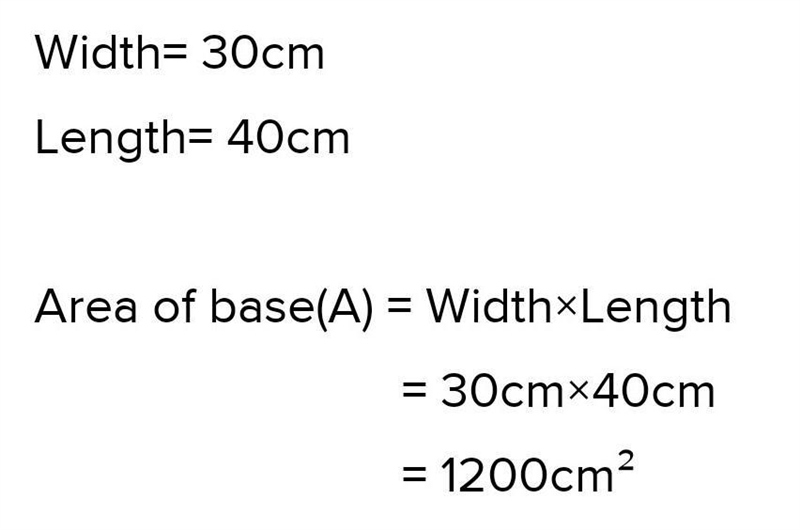 Width= 30cm

Length= 40cm

Area of base(A) = Width×Length

= 30cm×40cm

= $1200cm^2$